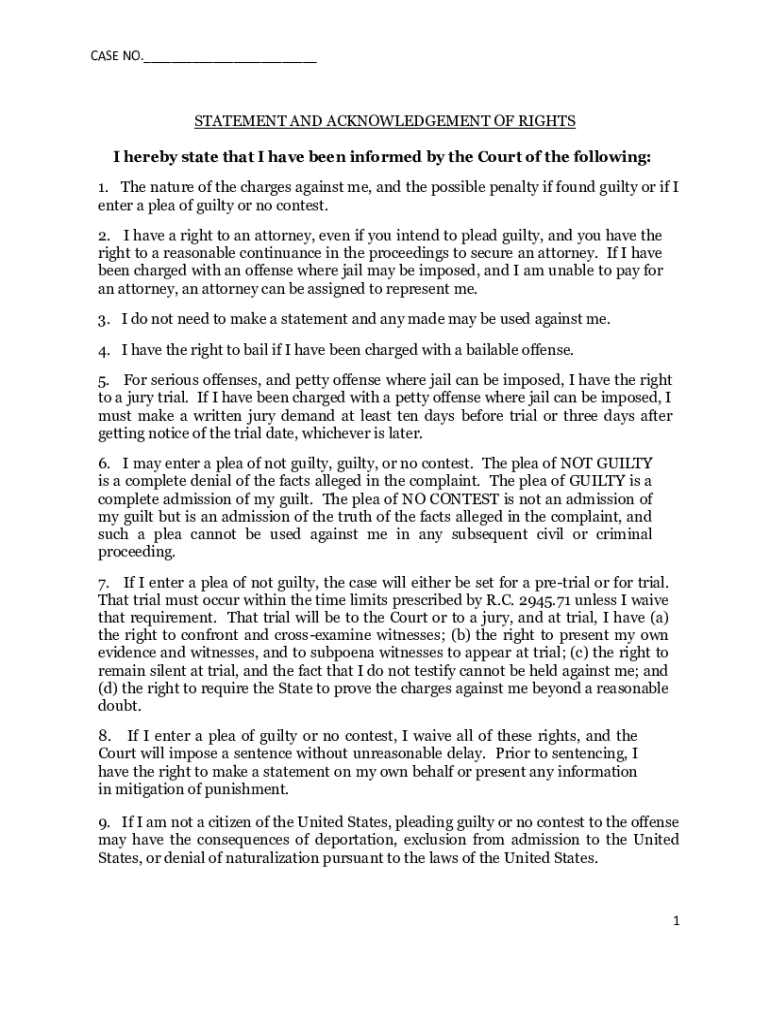 CASE NO.______________________

STATEMENT AND ACKNOWLEDGEMENT OF RIGHTS

I hereby state that I have been informed by the Court of the following:

1. The nature of the charges against me, and the possible penalty if found guilty or if I enter a plea of guilty or no contest.

2. I have a right to an attorney, even if you intend to plead guilty, and you have the right to a reasonable continuance in the proceedings to secure an attorney. If I have been charged with an offense where jail may be imposed, and I am unable to pay for an attorney, an attorney can be assigned to represent me.

3. I do not need to make a statement and any made may be used against me.

4. I have the right to bail if I have been charged with a bailable offense.

5. For serious offenses, and petty offense where jail can be imposed, I have the right to a jury trial. If I have been charged with a petty offense where jail can be imposed, I must make a written jury demand at least ten days before trial or three days after getting notice of the trial date, whichever is later.

6. I may enter a plea of not guilty, guilty, or no contest. The plea of NOT GUILTY is a complete denial of the facts alleged in the complaint. The plea of GUILTY is a complete admission of my guilt. The plea of NO CONTEST is not an admission of my guilt but is an admission of the truth of the facts alleged in the complaint, and such a plea cannot be used against me in any subsequent civil or criminal proceeding.

7. If I enter a plea of not guilty, the case will either be set for a pre-trial or for trial. That trial must occur within the time limits prescribed by R.C. 2945.71 unless I waive that requirement. That trial will be to the Court or to a jury, and at trial, I have (a) the right to confront and cross-examine witnesses; (b) the right to present my own evidence and witnesses, and to subpoena witnesses to appear at trial; (c) the right to remain silent at trial, and the fact that I do not testify cannot be held against me; and (d) the right to require the State to prove the charges against me beyond a reasonable doubt.

8. If I enter a plea of guilty or no contest, I waive all of these rights, and the Court will impose a sentence without unreasonable delay. Prior to sentencing, I have the right to make a statement on my own behalf or present any information in mitigation of punishment.

9. If I am not a citizen of the United States, pleading guilty or no contest to the offense may have the consequences of deportation, exclusion from admission to the United States, or denial of naturalization pursuant to the laws of the United States.

1